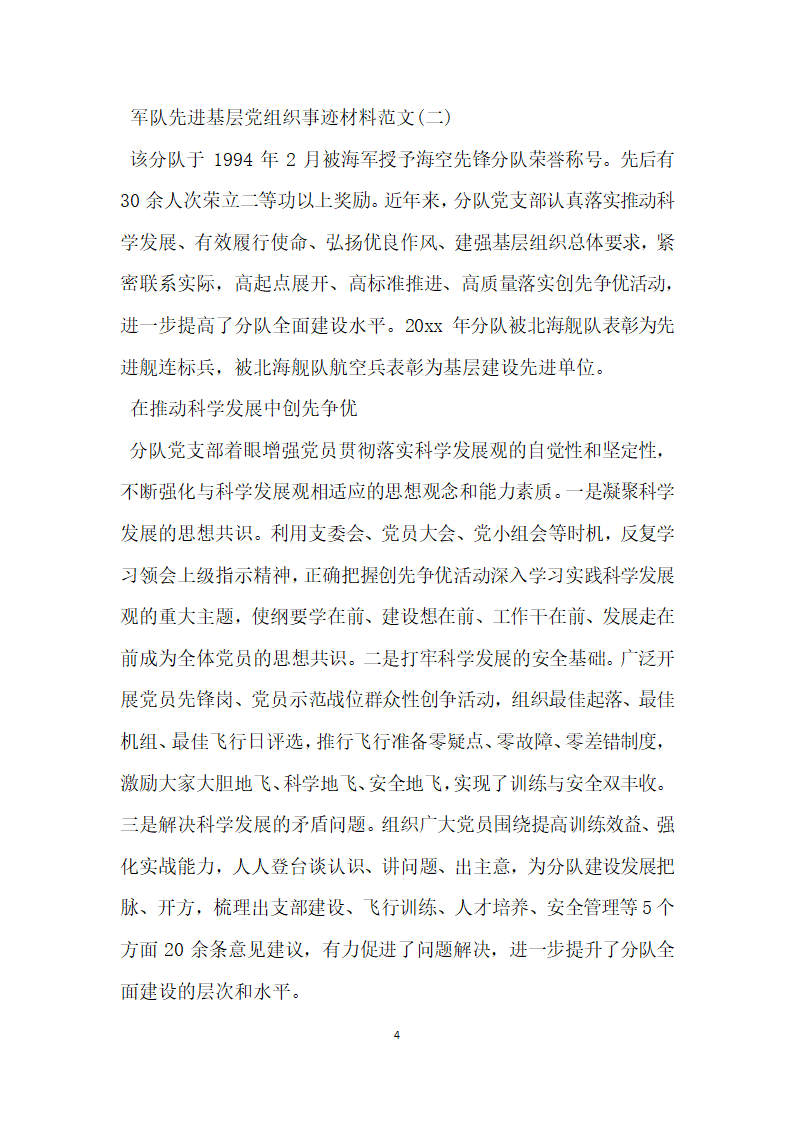 军队先进基层党组织事迹材料范文(二)

该分队于 1994 年 2 月被海军授予海空先锋分队荣誉称号。先后有 30 余人次荣立二等功以上奖励。近年来，分队党支部认真落实推动科学发展、有效履行使命、弘扬优良作风、建强基层组织总体要求，紧密联系实际，高起点展开、高标准推进、高质量落实创先争优活动，进一步提高了分队全面建设水平。20xx 年分队被北海舰队表彰为先进舰连标兵，被北海舰队航空兵表彰为基层建设先进单位。

在推动科学发展中创先争优

分队党支部着眼增强党员贯彻落实科学发展观的自觉性和坚定性，不断强化与科学发展观相适应的思想观念和能力素质。一是凝聚科学发展的思想共识。利用支委会、党员大会、党小组会等时机，反复学习领会上级指示精神，正确把握创先争优活动深入学习实践科学发展观的重大主题，使纲要学在前、建设想在前、工作干在前、发展走在前成为全体党员的思想共识。二是打牢科学发展的安全基础。广泛开展党员先锋岗、党员示范战位群众性创争活动，组织最佳起落、最佳机组、最佳飞行日评选，推行飞行准备零疑点、零故障、零差错制度，激励大家大胆地飞、科学地飞、安全地飞，实现了训练与安全双丰收。三是解决科学发展的矛盾问题。组织广大党员围绕提高训练效益、强化实战能力，人人登台谈认识、讲问题、出主意，为分队建设发展把脉、开方，梳理出支部建设、飞行训练、人才培养、安全管理等 5 个方面 20 余条意见建议，有力促进了问题解决，进一步提升了分队全面建设的层次和水平。

4